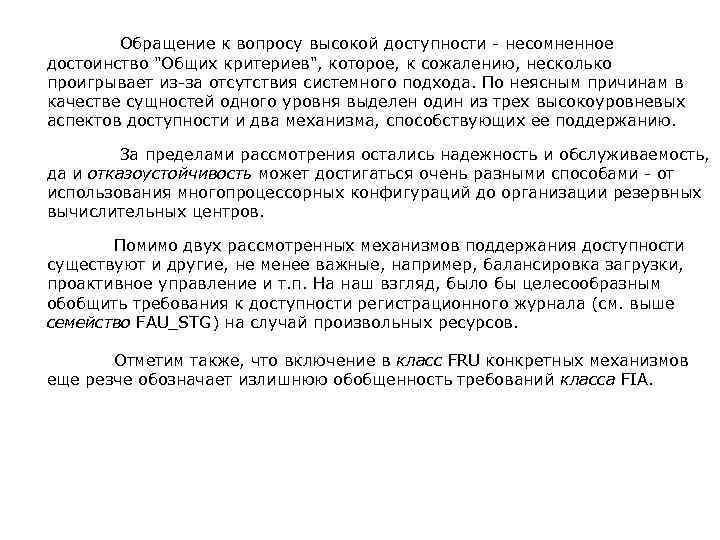 Обращение к вопросу высокой доступности - несомненное достоинство "Общих критериев", которое, к сожалению, несколько проигрывает из-за отсутствия системного подхода. По неясным причинам в качестве сущностей одного уровня выделен один из трех высокоуровневых аспектов доступности и два механизма, способствующих ее поддержанию.

За пределами рассмотрения остались надежность и обслуживаемость, да и отказоустойчивость может достигаться очень разными способами - от использования многопроцессорных конфигураций до организации резервных вычислительных центров.

Помимо двух рассмотренных механизмов поддержания доступности существуют и другие, не менее важные, например, балансировка загрузки, проактивное управление и т.п. На наш взгляд, было бы целесообразным обобщить требования к доступности регистрационного журнала (см. выше семейство FAU_STG) на случай произвольных ресурсов.

Отметим также, что включение в класс FRU конкретных механизмов еще резче обозначает излишнюю обобщенность требований класса FIA.